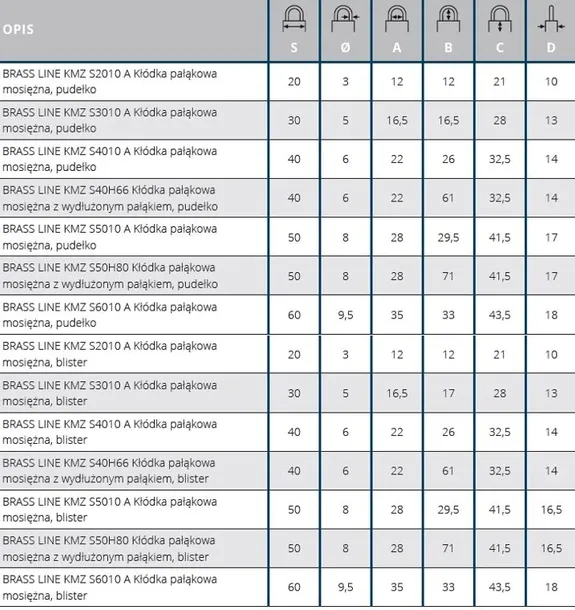 | OPIS | S | Ø | A | B | C | D |
|---|---|---|---|---|---|---|
| BRASS LINE KMZ S2010 A Kłódka pałąkowa mosiężna, pudełko | 20 | 3 | 12 | 12 | 21 | 10 |
| BRASS LINE KMZ S3010 A Kłódka pałąkowa mosiężna, pudełko | 30 | 5 | 16,5 | 16,5 | 28 | 13 |
| BRASS LINE KMZ S4010 A Kłódka pałąkowa mosiężna, pudełko | 40 | 6 | 22 | 26 | 32,5 | 14 |
| BRASS LINE KMZ S40H66 Kłódka pałąkowa mosiężna z wydłużonym pałąkiem, pudełko | 40 | 6 | 22 | 61 | 32,5 | 14 |
| BRASS LINE KMZ S5010 A Kłódka pałąkowa mosiężna, pudełko | 50 | 8 | 28 | 29,5 | 41,5 | 17 |
| BRASS LINE KMZ S50H80 Kłódka pałąkowa mosiężna z wydłużonym pałąkiem, pudełko | 50 | 8 | 28 | 71 | 41,5 | 17 |
| BRASS LINE KMZ S6010 A Kłódka pałąkowa mosiężna, pudełko | 60 | 9,5 | 35 | 33 | 43,5 | 18 |
| BRASS LINE KMZ S2010 A Kłódka pałąkowa mosiężna, blister | 20 | 3 | 12 | 12 | 21 | 10 |
| BRASS LINE KMZ S3010 A Kłódka pałąkowa mosiężna, blister | 30 | 5 | 16,5 | 17 | 28 | 13 |
| BRASS LINE KMZ S4010 A Kłódka pałąkowa mosiężna, blister | 40 | 6 | 22 | 26 | 32,5 | 14 |
| BRASS LINE KMZ S40H66 Kłódka pałąkowa mosiężna z wydłużonym pałąkiem, blister | 40 | 6 | 22 | 61 | 32,5 | 14 |
| BRASS LINE KMZ S5010 A Kłódka pałąkowa mosiężna, blister | 50 | 8 | 28 | 29,5 | 41,5 | 16,5 |
| BRASS LINE KMZ S50H80 Kłódka pałąkowa mosiężna z wydłużonym pałąkiem, blister | 50 | 8 | 28 | 71 | 41,5 | 16,5 |
| BRASS LINE KMZ S6010 A Kłódka pałąkowa mosiężna, blister | 60 | 9,5 | 35 | 33 | 43,5 | 18 |